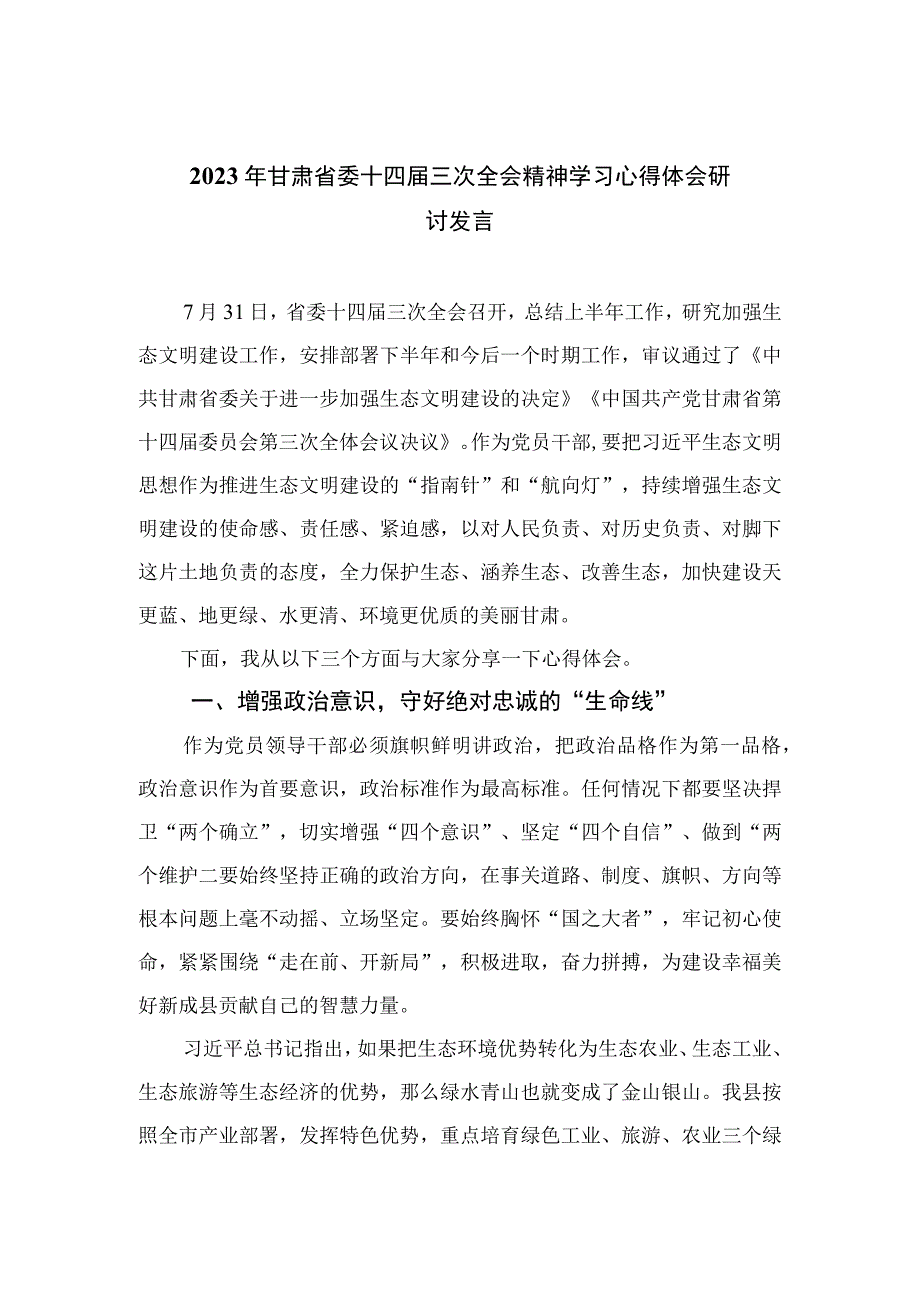 2023年甘肃省委十四届三次全会精神学习心得体会研讨发言

7月31日，省委十四届三次全会召开，总结上半年工作，研究加强生态文明建设工作，安排部署下半年和今后一个时期工作，审议通过了《中共甘肃省委关于进一步加强生态文明建设的决定》《中国共产党甘肃省第十四届委员会第三次全体会议决议》。作为党员干部，要把习近平生态文明思想作为推进生态文明建设的“指南针”和“航向灯”，持续增强生态文明建设的使命感、责任感、紧迫感，以对人民负责、对历史负责、对脚下这片土地负责的态度，全力保护生态、涵养生态、改善生态，加快建设天更蓝、地更绿、水更清、环境更优质的美丽甘肃。

下面，我从以下三个方面与大家分享一下心得体会。

一、增强政治意识，守好绝对忠诚的“生命线”

作为党员领导干部必须旗帜鲜明讲政治，把政治品格作为第一品格，政治意识作为首要意识，政治标准作为最高标准。任何情况下都要坚决捍卫“两个确立”，切实增强“四个意识”、坚定“四个自信”、做到“两个维护二要始终坚持正确的政治方向，在事关道路、制度、旗帜、方向等根本问题上毫不动摇、立场坚定。要始终胸怀“国之大者”，牢记初心使命，紧紧围绕“走在前、开新局”，积极进取，奋力拼搏，为建设幸福美好新成县贡献自己的智慧力量。

习近平总书记指出，如果把生态环境优势转化为生态农业、生态工业、生态旅游等生态经济的优势，那么绿水青山也就变成了金山银山。我县按照全市产业部署，发挥特色优势，重点培育绿色工业、旅游、农业三个绿